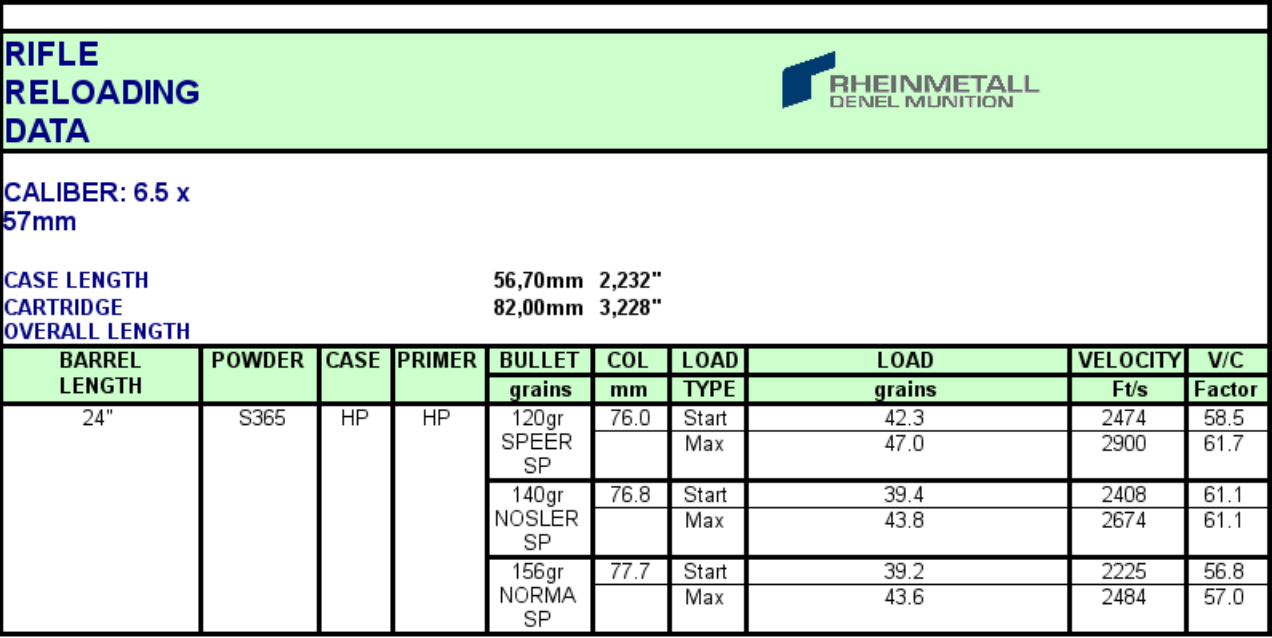 RIFLE RELOADING DATA

RHEINMETALL
DENEL MUNITION

CALIBER: 6.5 x 57mm

CASE LENGTH 56,70mm 2,232"
CARTRIDGE OVERALL LENGTH 82,00mm 3,228"

| BARREL LENGTH | POWDER | CASE | PRIMER | BULLET grains | COL mm | LOAD TYPE | LOAD grains | VELOCITY Ft/s | V/C Factor |
|---|---|---|---|---|---|---|---|---|---|
| 24" | S365 | HP | HP | 120gr SPEER SP | 76.0 | Start | 42.3 | 2474 | 58.5 |
| | | | | | | Max | 47.0 | 2900 | 61.7 |
| | | | | 140gr NOSLER SP | 76.8 | Start | 39.4 | 2408 | 61.1 |
| | | | | | | Max | 43.8 | 2674 | 61.1 |
| | | | | 156gr NORMA SP | 77.7 | Start | 39.2 | 2225 | 56.8 |
| | | | | | | Max | 43.6 | 2484 | 57.0 |